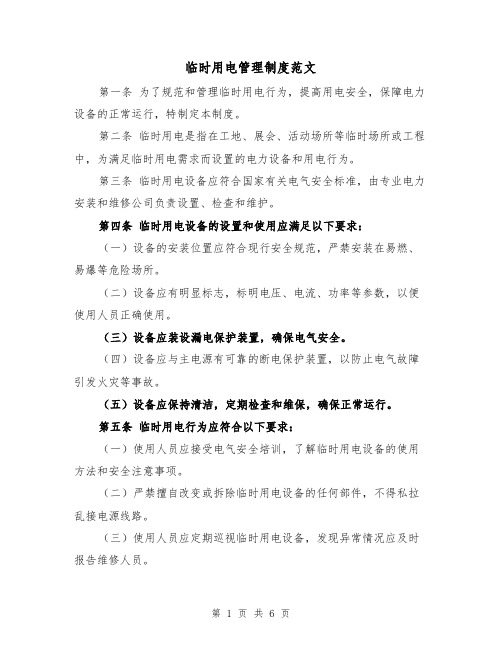 临时用电管理制度范文

第一条 为了规范和管理临时用电行为，提高用电安全，保障电力设备的正常运行，特制定本制度。

第二条 临时用电是指在工地、展会、活动场所等临时场所或工程中，为满足临时用电需求而设置的电力设备和用电行为。

第三条 临时用电设备应符合国家有关电气安全标准，由专业电力安装和维修公司负责设置、检查和维护。

第四条 临时用电设备的设置和使用应满足以下要求：

（一）设备的安装位置应符合现行安全规范，严禁安装在易燃、易爆等危险场所。

（二）设备应有明显标志，标明电压、电流、功率等参数，以便使用人员正确使用。

（三）设备应装设漏电保护装置，确保电气安全。

（四）设备应与主电源有可靠的断电保护装置，以防止电气故障引发火灾等事故。

（五）设备应保持清洁，定期检查和维保，确保正常运行。

第五条 临时用电行为应符合以下要求：

（一）使用人员应接受电气安全培训，了解临时用电设备的使用方法和安全注意事项。

（二）严禁擅自改变或拆除临时用电设备的任何部件，不得私拉乱接电源线路。

（三）使用人员应定期巡视临时用电设备，发现异常情况应及时报告维修人员。

第 1 页 共 6 页